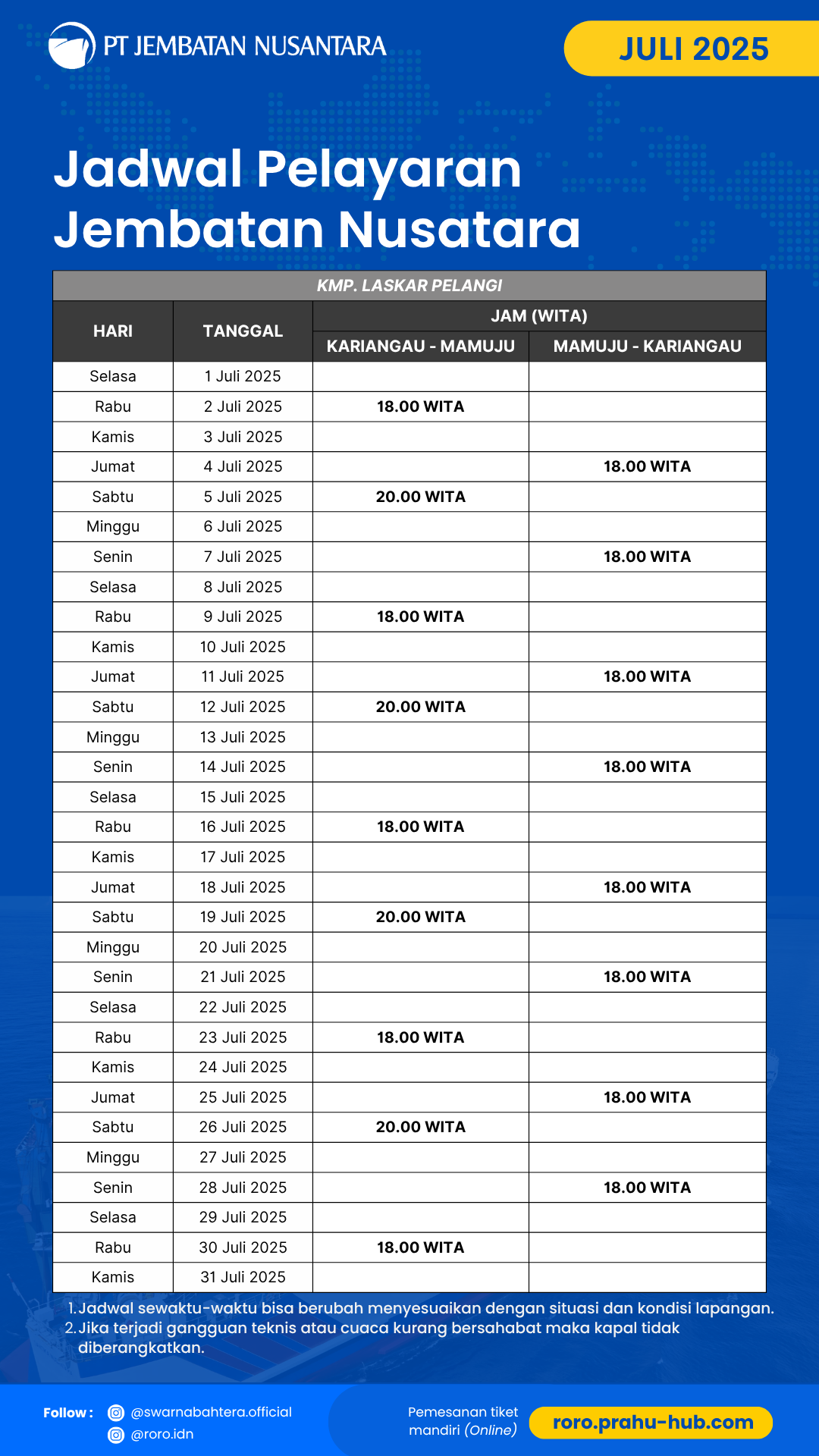 PT JEMBATAN NUSANTARA

JULI 2025

Jadwal Pelayaran Jembatan Nusatara

KMP. LASKAR PELANGI

| HARI | TANGGAL | JAM (WITA) KARIANGAU - MAMUJU | JAM (WITA) MAMUJU - KARIANGAU |
|---|---|---|---|
| Selasa | 1 Juli 2025 | | |
| Rabu | 2 Juli 2025 | 18.00 WITA | |
| Kamis | 3 Juli 2025 | | |
| Jumat | 4 Juli 2025 | | 18.00 WITA |
| Sabtu | 5 Juli 2025 | 20.00 WITA | |
| Minggu | 6 Juli 2025 | | |
| Senin | 7 Juli 2025 | | 18.00 WITA |
| Selasa | 8 Juli 2025 | | |
| Rabu | 9 Juli 2025 | 18.00 WITA | |
| Kamis | 10 Juli 2025 | | |
| Jumat | 11 Juli 2025 | | 18.00 WITA |
| Sabtu | 12 Juli 2025 | 20.00 WITA | |
| Minggu | 13 Juli 2025 | | |
| Senin | 14 Juli 2025 | | 18.00 WITA |
| Selasa | 15 Juli 2025 | | |
| Rabu | 16 Juli 2025 | 18.00 WITA | |
| Kamis | 17 Juli 2025 | | |
| Jumat | 18 Juli 2025 | | 18.00 WITA |
| Sabtu | 19 Juli 2025 | 20.00 WITA | |
| Minggu | 20 Juli 2025 | | |
| Senin | 21 Juli 2025 | | 18.00 WITA |
| Selasa | 22 Juli 2025 | | |
| Rabu | 23 Juli 2025 | 18.00 WITA | |
| Kamis | 24 Juli 2025 | | |
| Jumat | 25 Juli 2025 | | 18.00 WITA |
| Sabtu | 26 Juli 2025 | 20.00 WITA | |
| Minggu | 27 Juli 2025 | | |
| Senin | 28 Juli 2025 | | 18.00 WITA |
| Selasa | 29 Juli 2025 | | |
| Rabu | 30 Juli 2025 | 18.00 WITA | |
| Kamis | 31 Juli 2025 | | |

1. Jadwal sewaktu-waktu bisa berubah menyesuaikan dengan situasi dan kondisi lapangan.
2. Jika terjadi gangguan teknis atau cuaca kurang bersahabat maka kapal tidak diberangkatkan.

Follow : @swarnabahtera.official @roro.idn

Pemesanan tiket mandiri (Online)

roro.prahu-hub.com